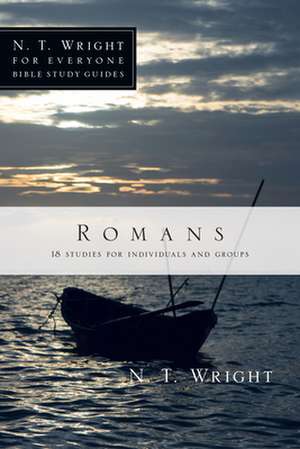 N. T. WRIGHT
FOR EVERYONE
BIBLE STUDY GUIDES

ROMANS

18 STUDIES FOR INDIVIDUALS AND GROUPS

N. T. WRIGHT